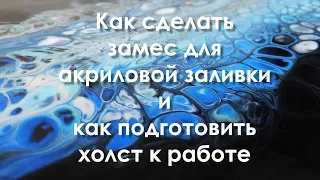 Как сделать замес для акриловой заливки и как подготовить холст к работе